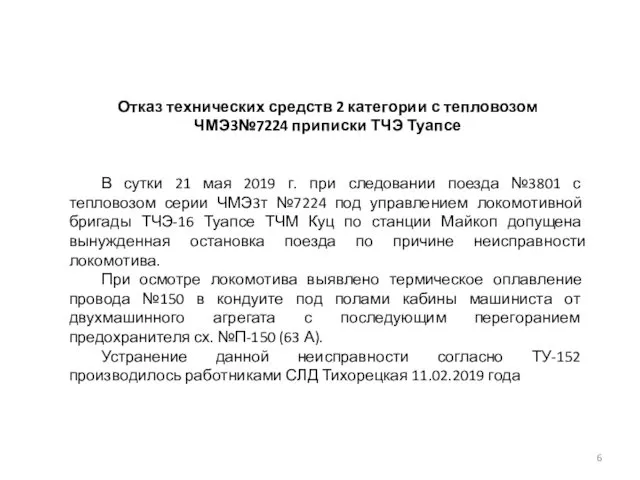 Отказ технических средств 2 категории с тепловозом ЧМЭ3№7224 приписки ТЧЭ Туапсе

В сутки 21 мая 2019 г. при следовании поезда №3801 с тепловозом серии ЧМЭ3т №7224 под управлением локомотивной бригады ТЧЭ-16 Туапсе ТЧМ Куц по станции Майкоп допущена вынужденная остановка поезда по причине неисправности локомотива.

При осмотре локомотива выявлено термическое оплавление провода №150 в кондуите под полами кабины машиниста от двухмашинного агрегата с последующим перегоранием предохранителя сх. №П-150 (63 А).

Устранение данной неисправности согласно ТУ-152 производилось работниками СЛД Тихорецкая 11.02.2019 года

6